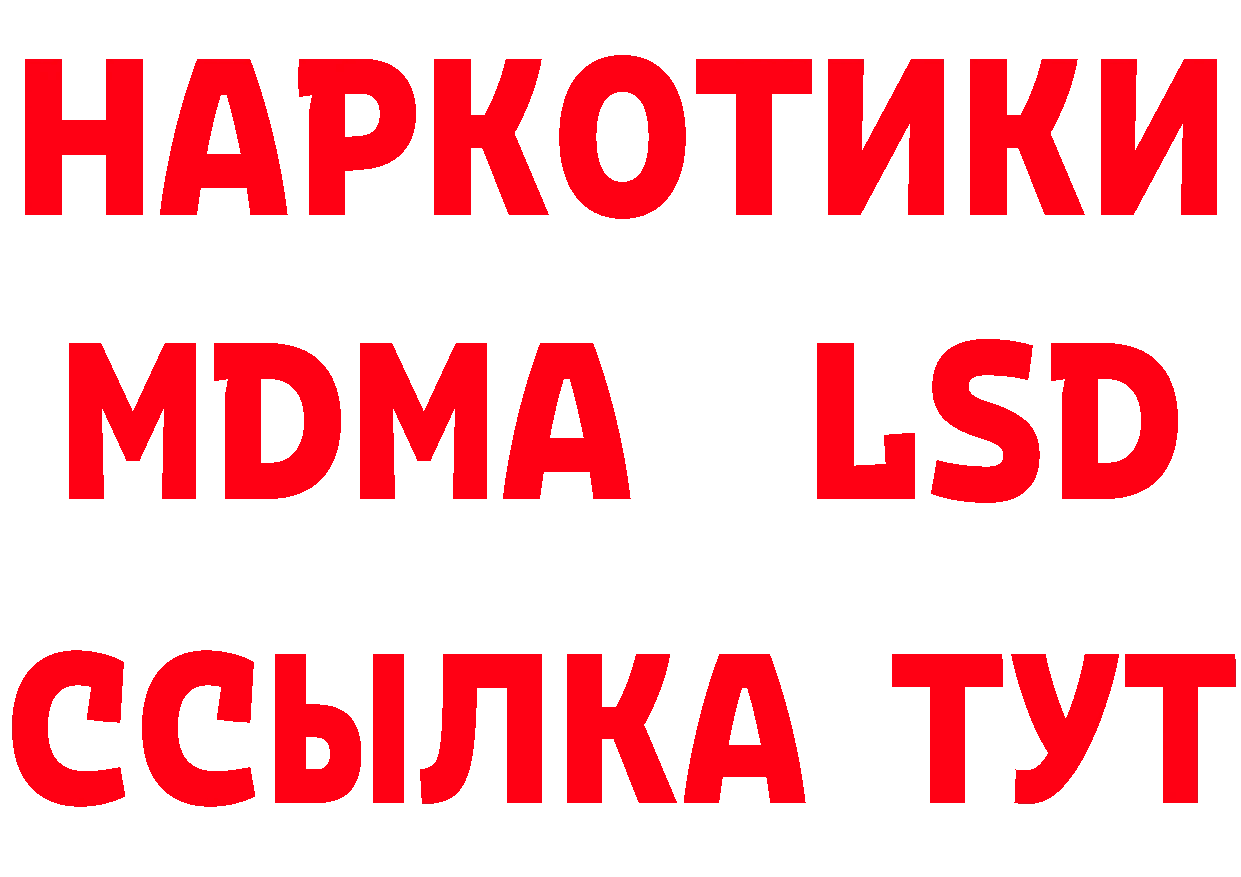 НАРКОТИКИ
MDMA LSD
ССЫЛКА ТУТ